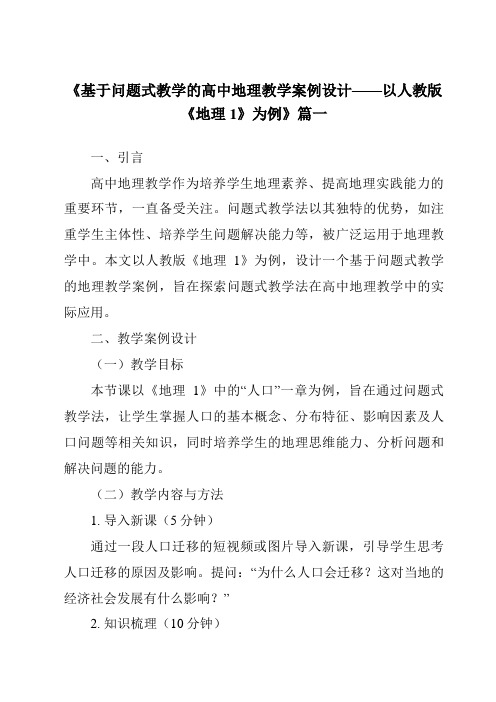 《基于问题式教学的高中地理教学案例设计——以人教版《地理 1》为例》篇一

一、引言

高中地理教学作为培养学生地理素养、提高地理实践能力的重要环节，一直备受关注。问题式教学法以其独特的优势，如注重学生主体性、培养学生问题解决能力等，被广泛运用于地理教学中。本文以人教版《地理 1》为例，设计一个基于问题式教学的地理教学案例，旨在探索问题式教学法在高中地理教学中的实际应用。

二、教学案例设计

（一）教学目标

本节课以《地理 1》中的“人口”一章为例，旨在通过问题式教学法，让学生掌握人口的基本概念、分布特征、影响因素及人口问题等相关知识，同时培养学生的地理思维能力、分析问题和解决问题的能力。

（二）教学内容与方法

1. 导入新课（5 分钟）

通过一段人口迁移的短视频或图片导入新课，引导学生思考人口迁移的原因及影响。提问：“为什么人口会迁移？这对当地的经济社会发展有什么影响？”

2. 知识梳理（10 分钟）